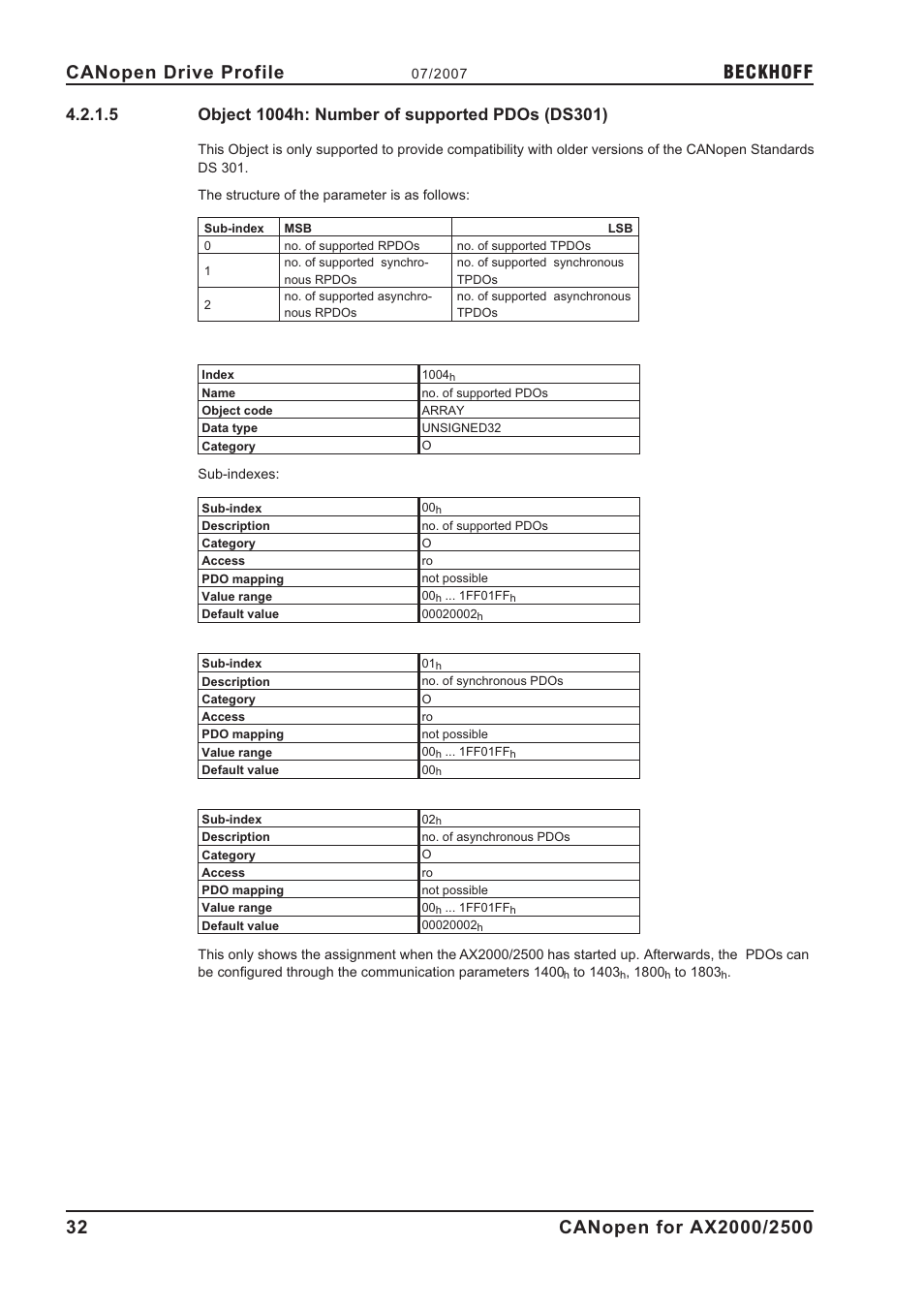 CANopen Drive Profile 07/2007 BECKHOFF

4.2.1.5 Object 1004h: Number of supported PDOs (DS301)

This Object is only supported to provide compatibility with older versions of the CANopen Standards DS 301.

The structure of the parameter is as follows:

| Sub-index | MSB | LSB |
|---|---|---|
| 0 | no. of supported RPDOs | no. of supported TPDOs |
| 1 | no. of supported synchronous RPDOs | no. of supported synchronous TPDOs |
| 2 | no. of supported asynchronous RPDOs | no. of supported asynchronous TPDOs |

| Index | $1004_h$ |
|---|---|
| Name | no. of supported PDOs |
| Object code | ARRAY |
| Data type | UNSIGNED32 |
| Category | O |

Sub-indexes:

| Sub-index | $00_h$ |
|---|---|
| Description | no. of supported PDOs |
| Category | O |
| Access | ro |
| PDO mapping | not possible |
| Value range | $00_h$ ... $1FF01FF_h$ |
| Default value | $00020002_h$ |

| Sub-index | $01_h$ |
|---|---|
| Description | no. of synchronous PDOs |
| Category | O |
| Access | ro |
| PDO mapping | not possible |
| Value range | $00_h$ ... $1FF01FF_h$ |
| Default value | $00_h$ |

| Sub-index | $02_h$ |
|---|---|
| Description | no. of asynchronous PDOs |
| Category | O |
| Access | ro |
| PDO mapping | not possible |
| Value range | $00_h$ ... $1FF01FF_h$ |
| Default value | $00020002_h$ |

This only shows the assignment when the AX2000/2500 has started up. Afterwards, the PDOs can be configured through the communication parameters $1400_h$ to $1403_h$, $1800_h$ to $1803_h$.

32 CANopen for AX2000/2500